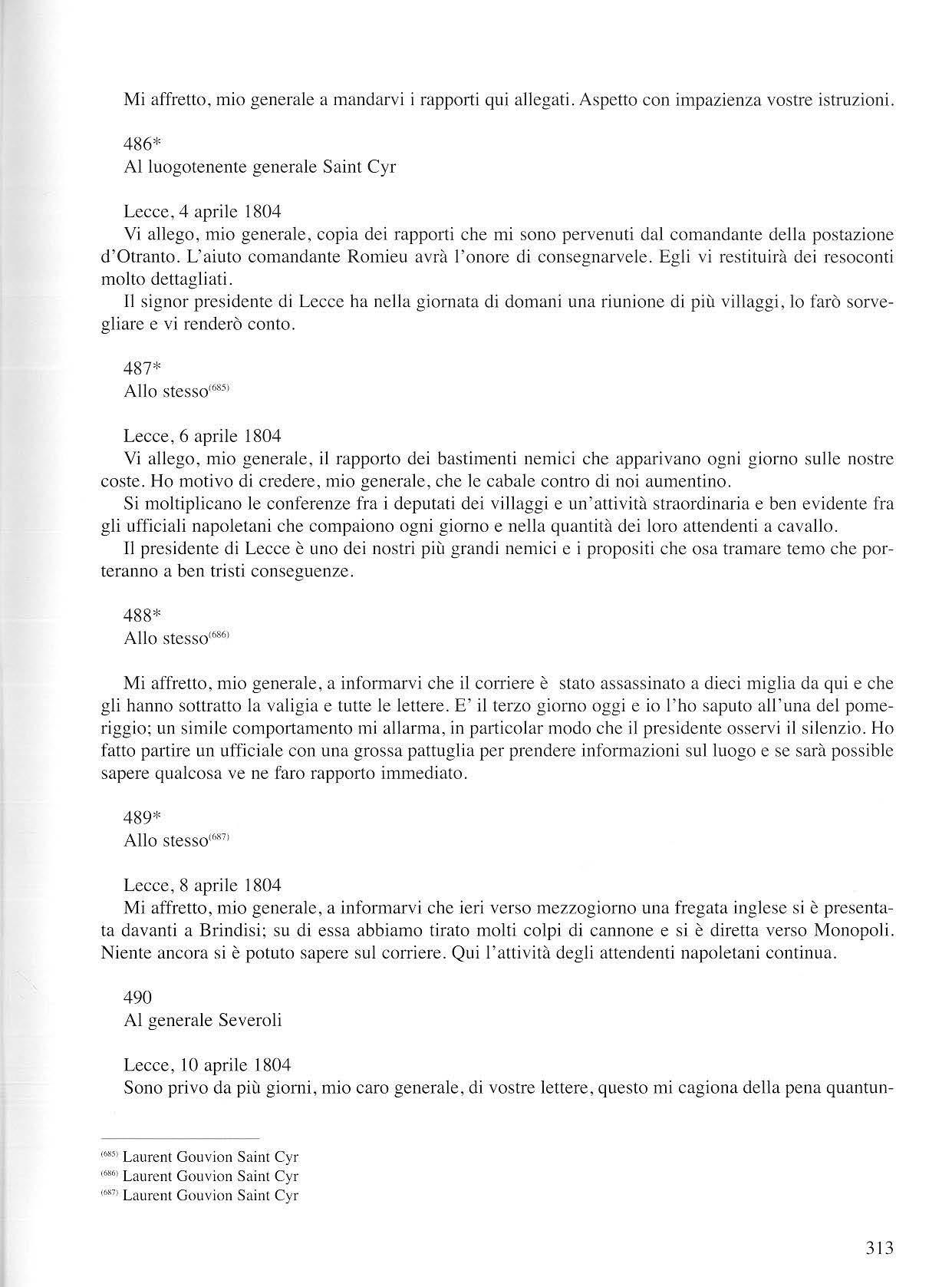 Mi affretto, mio generale a mandarvi i rapporti qui allegati. Aspetto con impazienza vostre istruzioni.

486*
Al luogotenente generale Saint Cyr

Lecce, 4 aprile 1804
Vi allego, mio generale, copia dei rapporti che mi sono pervenuti dal comandante della postazione d'Otranto. L'aiuto comandante Romieu avrà l'onore di consegnarvele. Egli vi restituirà dei resoconti molto dettagliati.

Il signor presidente di Lecce ha nella giornata di domani una riunione di più villaggi, lo farò sorvegliare e vi renderò conto.

487*
Allo stesso$^{(685)}$

Lecce, 6 aprile 1804
Vi allego, mio generale, il rapporto dei bastimenti nemici che apparivano ogni giorno sulle nostre coste. Ho motivo di credere, mio generale, che le cabale contro di noi aumentino.

Si moltiplicano le conferenze fra i deputati dei villaggi e un'attività straordinaria e ben evidente fra gli ufficiali napoletani che compaiono ogni giorno e nella quantità dei loro attendenti a cavallo.

Il presidente di Lecce è uno dei nostri più grandi nemici e i propositi che osa tramare temo che porteranno a ben tristi conseguenze.

488*
Allo stesso$^{(686)}$

Mi affretto, mio generale, a informarvi che il corriere è stato assassinato a dieci miglia da qui e che gli hanno sottratto la valigia e tutte le lettere. E' il terzo giorno oggi e io l'ho saputo all'una del pomeriggio; un simile comportamento mi allarma, in particolar modo che il presidente osservi il silenzio. Ho fatto partire un ufficiale con una grossa pattuglia per prendere informazioni sul luogo e se sarà possible sapere qualcosa ve ne faro rapporto immediato.

489*
Allo stesso$^{(687)}$

Lecce, 8 aprile 1804
Mi affretto, mio generale, a informarvi che ieri verso mezzogiorno una fregata inglese si è presentata davanti a Brindisi; su di essa abbiamo tirato molti colpi di cannone e si è diretta verso Monopoli. Niente ancora si è potuto sapere sul corriere. Qui l'attività degli attendenti napoletani continua.

490
Al generale Severoli

Lecce, 10 aprile 1804
Sono privo da più giorni, mio caro generale, di vostre lettere, questo mi cagiona della pena quantun-

$^{(685)}$ Laurent Gouvion Saint Cyr
$^{(686)}$ Laurent Gouvion Saint Cyr
$^{(687)}$ Laurent Gouvion Saint Cyr

313